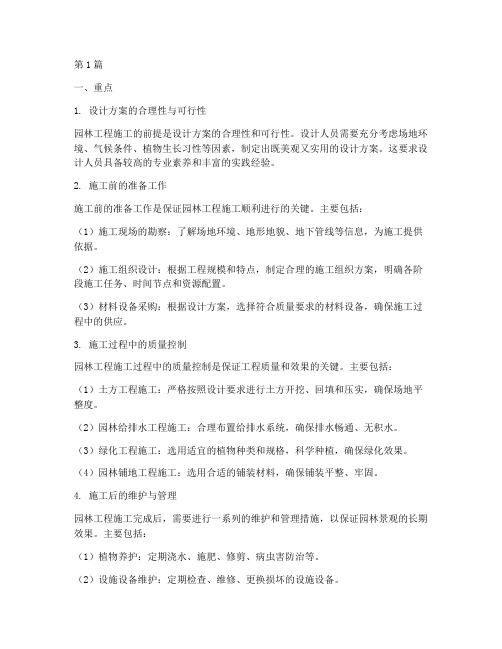 第1篇

一、重点

1. 设计方案的合理性与可行性

园林工程施工的前提是设计方案的合理性和可行性。设计人员需要充分考虑场地环境、气候条件、植物生长习性等因素，制定出既美观又实用的设计方案。这要求设计人员具备较高的专业素养和丰富的实践经验。

2. 施工前的准备工作

施工前的准备工作是保证园林工程施工顺利进行的关键。主要包括：

（1）施工现场的勘察：了解场地环境、地形地貌、地下管线等信息，为施工提供依据。

（2）施工组织设计：根据工程规模和特点，制定合理的施工组织方案，明确各阶段施工任务、时间节点和资源配置。

（3）材料设备采购：根据设计方案，选择符合质量要求的材料设备，确保施工过程中的供应。

3. 施工过程中的质量控制

园林工程施工过程中的质量控制是保证工程质量和效果的关键。主要包括：

（1）土方工程施工：严格按照设计要求进行土方开挖、回填和压实，确保场地平整度。

（2）园林给排水工程施工：合理布置给排水系统，确保排水畅通、无积水。

（3）绿化工程施工：选用适宜的植物种类和规格，科学种植，确保绿化效果。

（4）园林铺地工程施工：选用合适的铺装材料，确保铺装平整、牢固。

4. 施工后的维护与管理

园林工程施工完成后，需要进行一系列的维护和管理措施，以保证园林景观的长期效果。主要包括：

（1）植物养护：定期浇水、施肥、修剪、病虫害防治等。

（2）设施设备维护：定期检查、维修、更换损坏的设施设备。